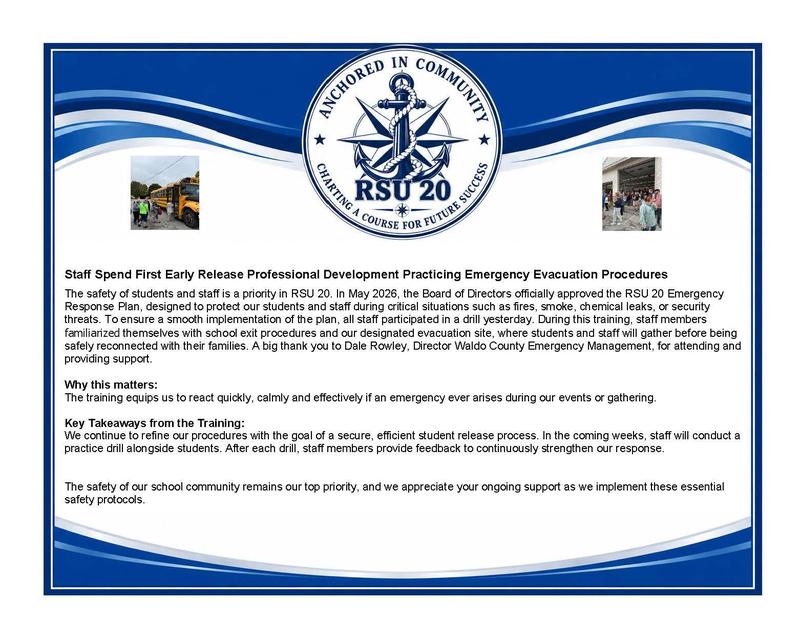 ANCHORED IN COMMUNITY
RSU 20
CHARTING A COURSE FOR FUTURE SUCCESS

Staff Spend First Early Release Professional Development Practicing Emergency Evacuation Procedures

The safety of students and staff is a priority in RSU 20. In May 2026, the Board of Directors officially approved the RSU 20 Emergency Response Plan, designed to protect our students and staff during critical situations such as fires, smoke, chemical leaks, or security threats. To ensure a smooth implementation of the plan, all staff participated in a drill yesterday. During this training, staff members familiarized themselves with school exit procedures and our designated evacuation site, where students and staff will gather before being safely reconnected with their families. A big thank you to Dale Rowley, Director Waldo County Emergency Management, for attending and providing support.

Why this matters:
The training equips us to react quickly, calmly and effectively if an emergency ever arises during our events or gathering.

Key Takeaways from the Training:
We continue to refine our procedures with the goal of a secure, efficient student release process. In the coming weeks, staff will conduct a practice drill alongside students. After each drill, staff members provide feedback to continuously strengthen our response.

The safety of our school community remains our top priority, and we appreciate your ongoing support as we implement these essential safety protocols.